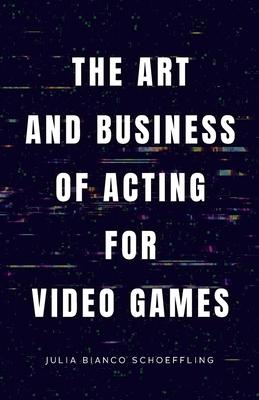 THE ART AND BUSINESS OF ACTING FOR VIDEO GAMES

JULIA BIANCO SCHOEFFLING